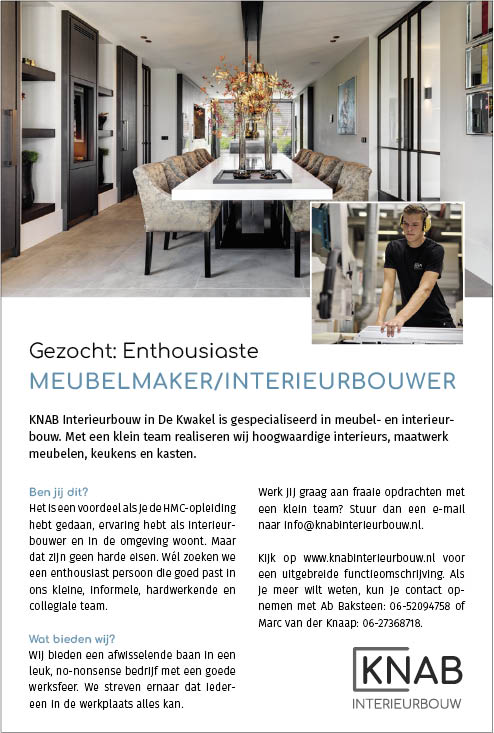 Gezocht: Enthousiaste
MEUBELMAKER/INTERIEURBOUWER

KNAB Interieurbouw in De Kwakel is gespecialiseerd in meubel- en interieurbouw. Met een klein team realiseren wij hoogwaardige interieurs, maatwerk meubelen, keukens en kasten.

Ben jij dit?
Het is een voordeel als je de HMC-opleiding hebt gedaan, ervaring hebt als interieurbouwer en in de omgeving woont. Maar dat zijn geen harde eisen. Wél zoeken we een enthousiast persoon die goed past in ons kleine, informele, hardwerkende en collegiale team.

Wat bieden wij?
Wij bieden een afwisselende baan in een leuk, no-nonsense bedrijf met een goede werksfeer. We streven ernaar dat iedereen in de werkplaats alles kan.

Werk jij graag aan fraaie opdrachten met een klein team? Stuur dan een e-mail naar info@knabinterieurbouw.nl.

Kijk op www.knabinterieurbouw.nl voor een uitgebreide functieomschrijving. Als je meer wilt weten, kun je contact opnemen met Ab Baksteen: 06-52094758 of Marc van der Knaap: 06-27368718.

KNAB
INTERIEURBOUW